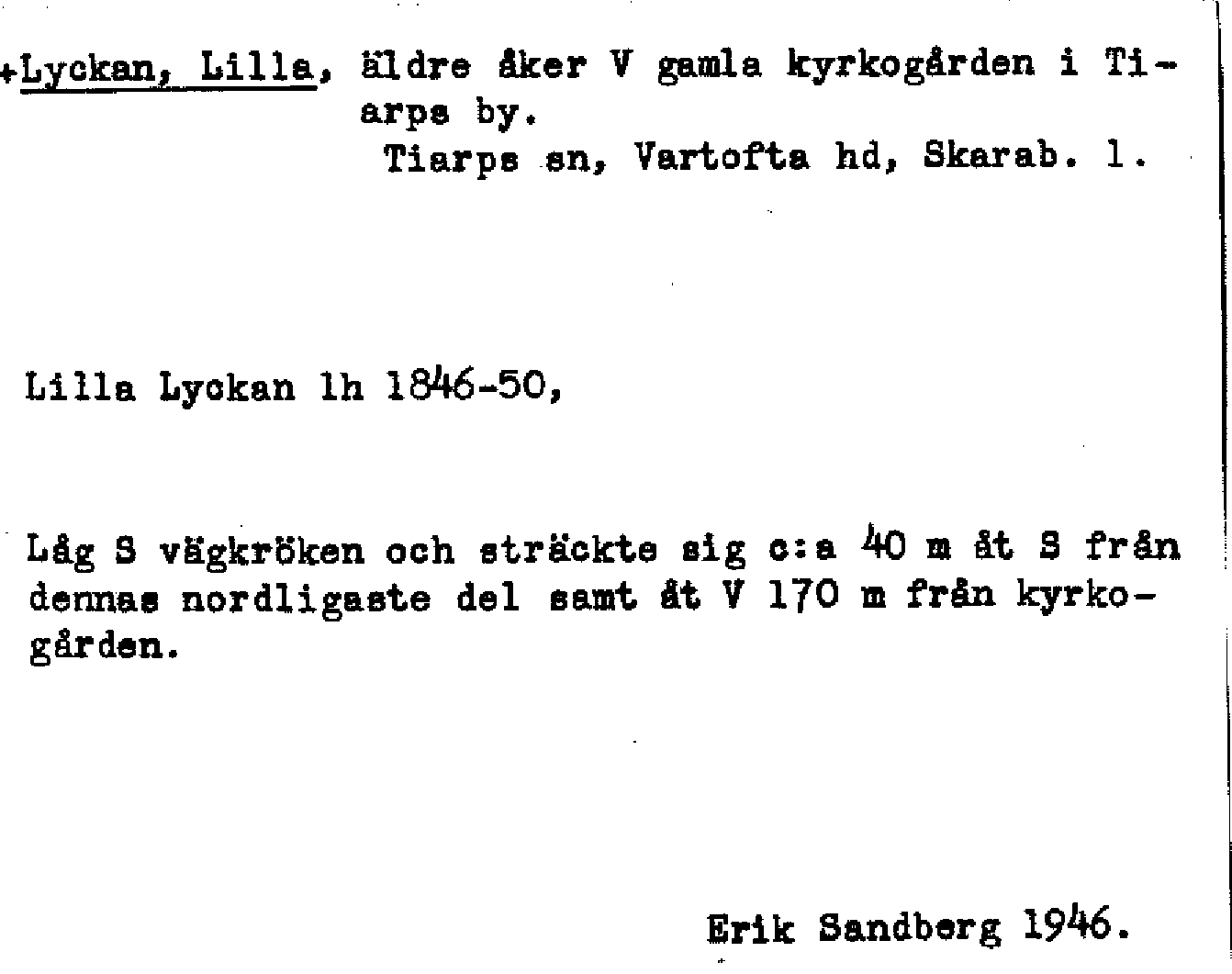 +Lyckan, Lilla, äldre åker V gamla kyrkogården i Tiarps by.
Tiarps sn, Vartofta hd, Skarab. l.

Lilla Lyckan lh 1846-50,

Låg S vägkröken och sträckte sig c:a 40 m åt S från dennas nordligaste del samt åt V 170 m från kyrkogården.

Erik Sandberg 1946.